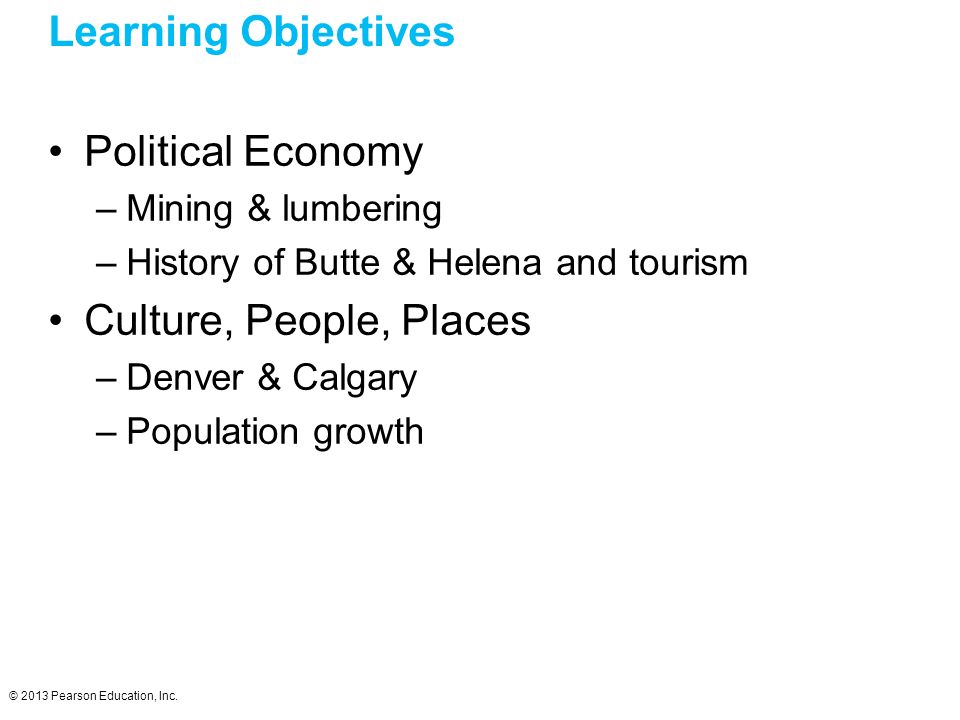 Learning Objectives

• Political Economy
– Mining & lumbering
– History of Butte & Helena and tourism
• Culture, People, Places
– Denver & Calgary
– Population growth

© 2013 Pearson Education, Inc.